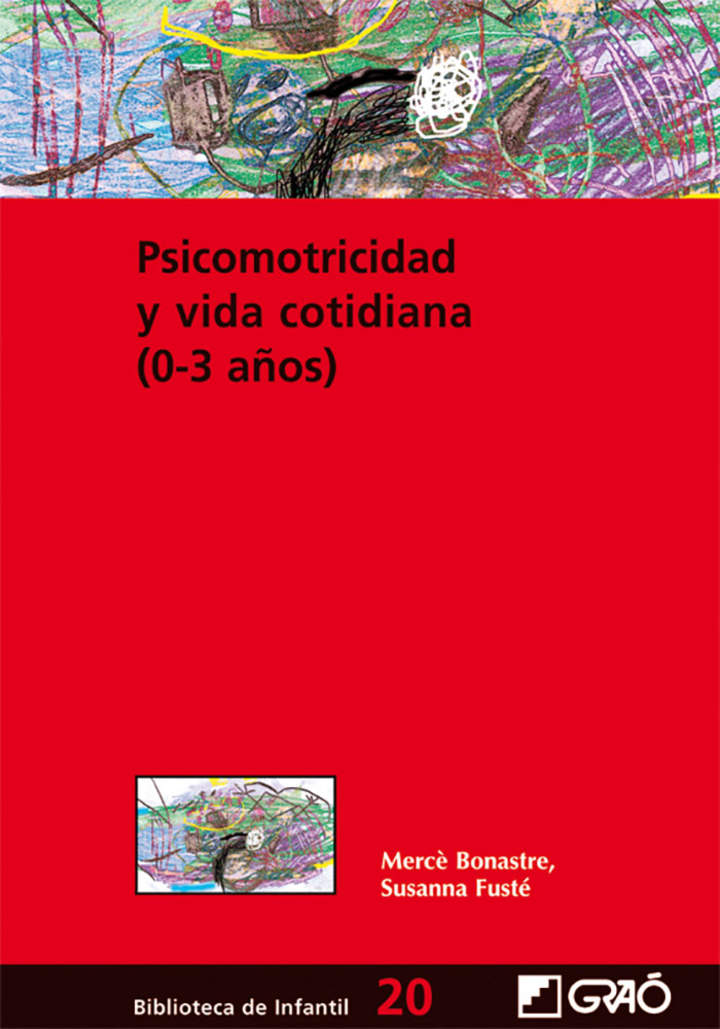 Psicomotricidad y vida cotidiana (0-3 años)

Mercè Bonastre,
Susanna Fusté

Biblioteca de Infantil 20

GRAÓ